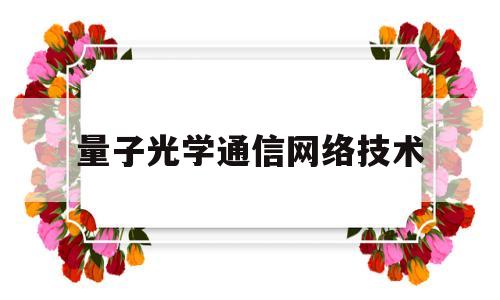 量子光学通信网络技术